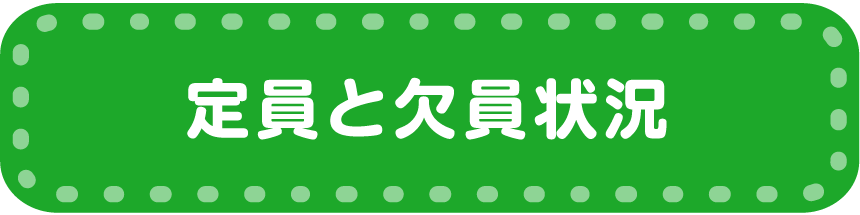 定員と欠員状況